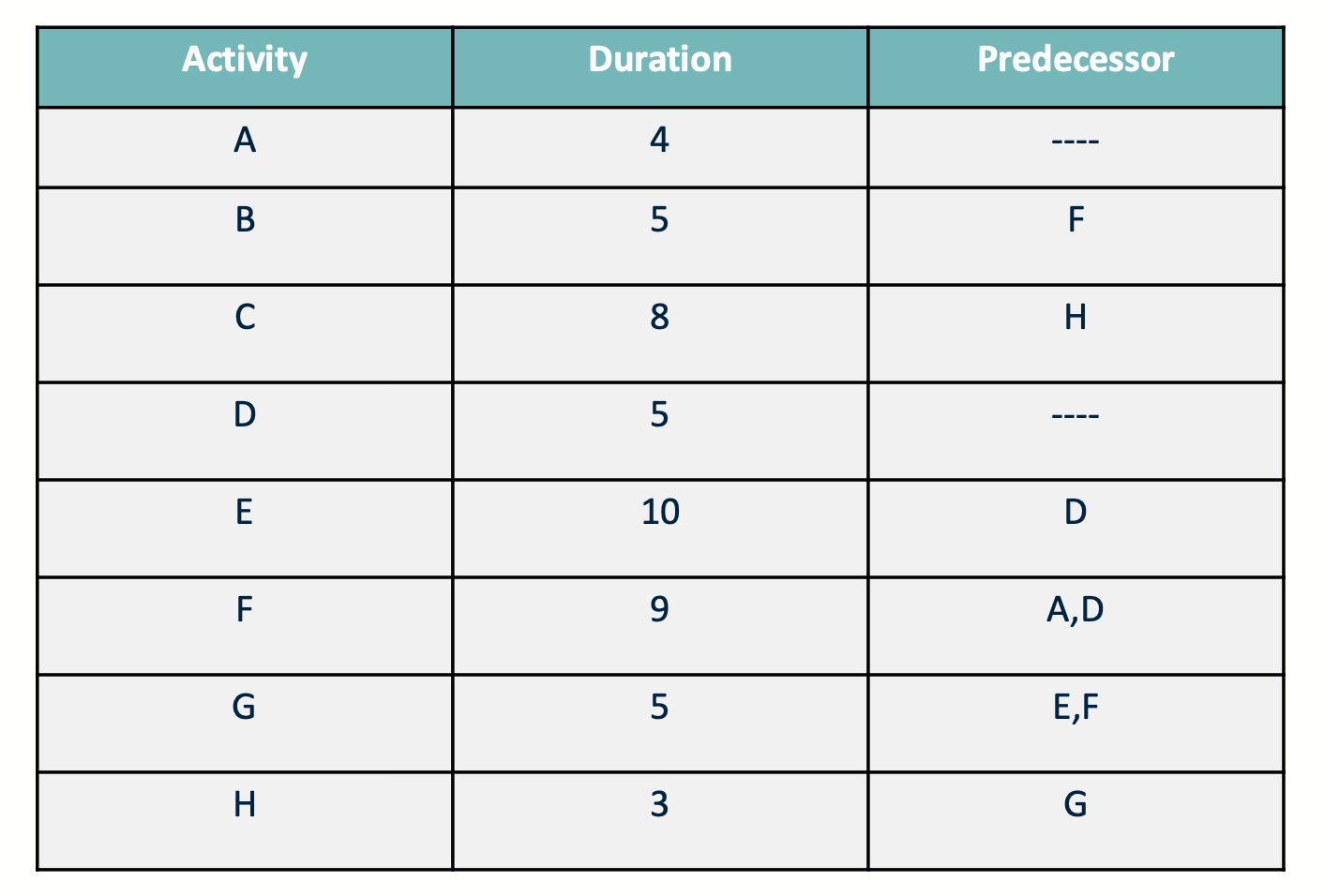 | Activity | Duration | Predecessor |
|---|---|---|
| A | 4 | ---- |
| B | 5 | F |
| C | 8 | H |
| D | 5 | ---- |
| E | 10 | D |
| F | 9 | A,D |
| G | 5 | E,F |
| H | 3 | G |